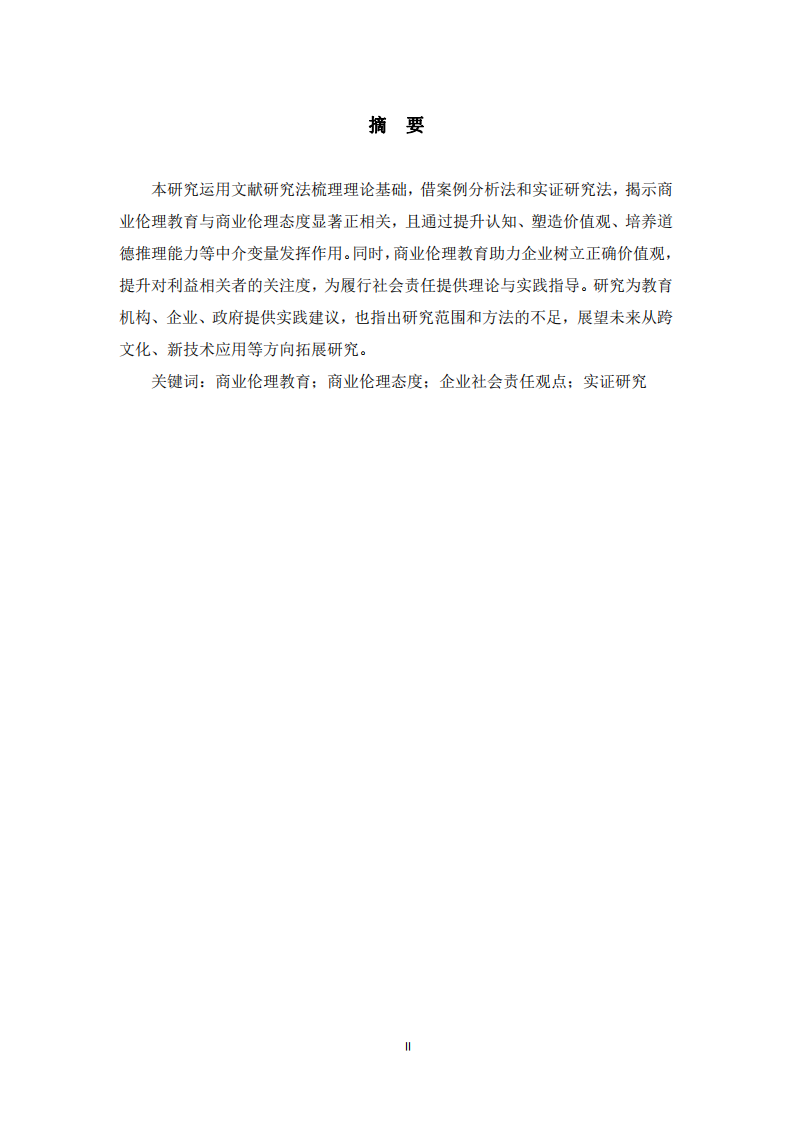 摘　要

本研究运用文献研究法梳理理论基础，借案例分析法和实证研究法，揭示商业伦理教育与商业伦理态度显著正相关，且通过提升认知、塑造价值观、培养道德推理能力等中介变量发挥作用。同时，商业伦理教育助力企业树立正确价值观，提升对利益相关者的关注度，为履行社会责任提供理论与实践指导。研究为教育机构、企业、政府提供实践建议，也指出研究范围和方法的不足，展望未来从跨文化、新技术应用等方向拓展研究。

关键词：商业伦理教育；商业伦理态度；企业社会责任观点；实证研究

II